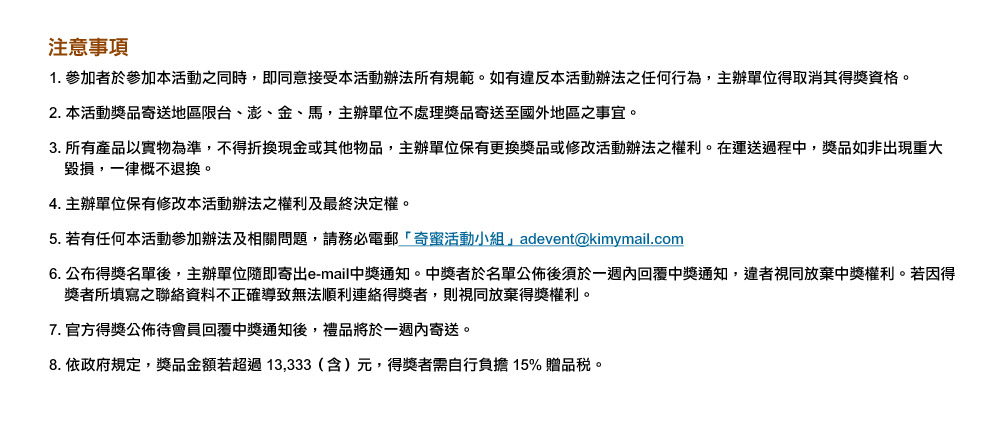 注意事項

1.參加者於參加本活動之同時，即同意接受本活動辦法所有規範。如有違反本活動辦法之任何行為，主辦單位得取消其得獎資格。

2.本活動獎品寄送地區限台、澎、金、馬，主辦單位不處理獎品寄送至國外地區之事宜。

3.所有產品以實物為準，不得折換現金或其他物品，主辦單位保有更換獎品或修改活動辦法之權利。在運送過程中，獎品如非出現重大毀損，一律概不退換。

4.主辦單位保有修改本活動辦法之權利及最終決定權。

5.若有任何本活動參加辦法及相關問題，請務必電郵「奇蜜活動小組」adevent@kimymail.com

6.公布得獎名單後，主辦單位隨即寄出e-mail中獎通知。中獎者於名單公佈後須於一週內回覆中獎通知，違者視同放棄中獎權利。若因得獎者所填寫之聯絡資料不正確導致無法順利連絡得獎者，則視同放棄得獎權利。

7.官方得獎公佈待會員回覆中獎通知後，禮品將於一週內寄送。

8.依政府規定，獎品金額若超過13,333（含）元，得獎者需自行負擔15%贈品稅。